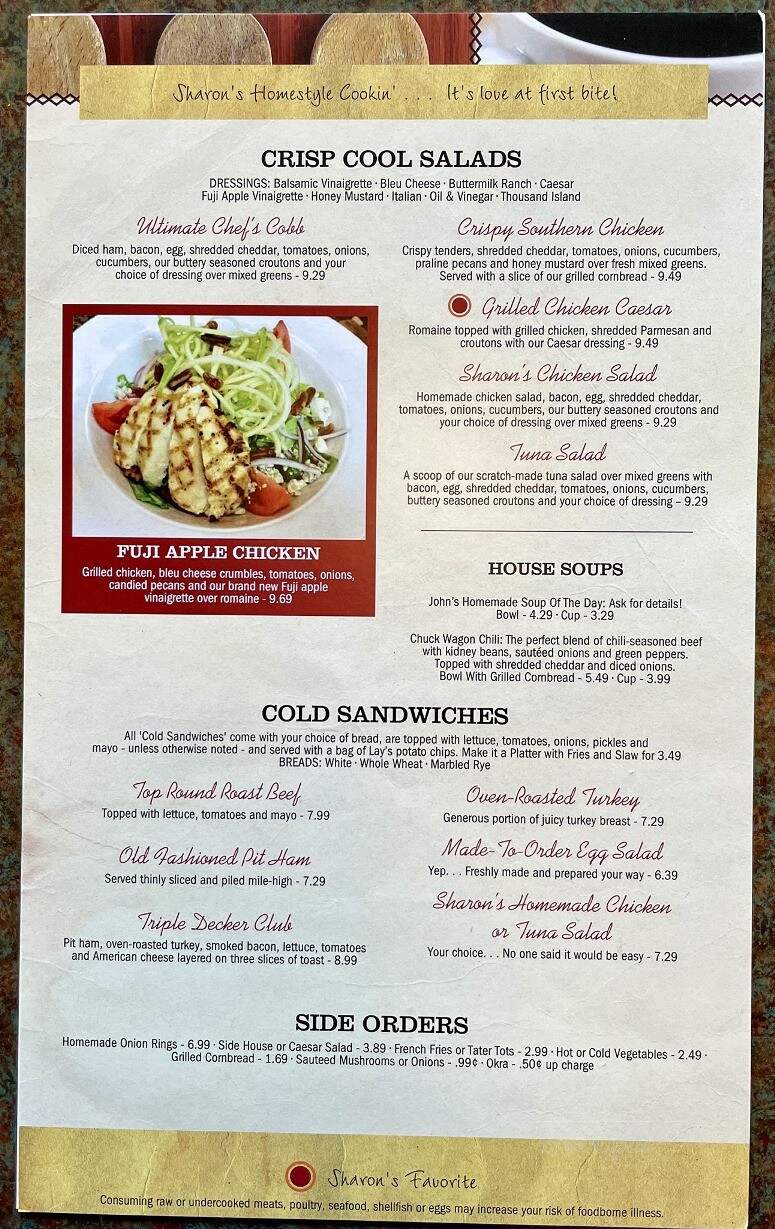 Sharon's Homestyle Cookin' . . . It's love at first bite!

CRISP COOL SALADS

DRESSINGS: Balsamic Vinaigrette · Bleu Cheese · Buttermilk Ranch · Caesar
Fuji Apple Vinaigrette · Honey Mustard · Italian · Oil & Vinegar · Thousand Island

Ultimate Chef's Cobb
Diced ham, bacon, egg, shredded cheddar, tomatoes, onions, cucumbers, our buttery seasoned croutons and your choice of dressing over mixed greens - 9.29

FUJI APPLE CHICKEN
Grilled chicken, bleu cheese crumbles, tomatoes, onions, candied pecans and our brand new Fuji apple vinaigrette over romaine - 9.69

Crispy Southern Chicken
Crispy tenders, shredded cheddar, tomatoes, onions, cucumbers, praline pecans and honey mustard over fresh mixed greens. Served with a slice of our grilled cornbread - 9.49

Grilled Chicken Caesar
Romaine topped with grilled chicken, shredded Parmesan and croutons with our Caesar dressing - 9.49

Sharon's Chicken Salad
Homemade chicken salad, bacon, egg, shredded cheddar, tomatoes, onions, cucumbers, our buttery seasoned croutons and your choice of dressing over mixed greens - 9.29

Tuna Salad
A scoop of our scratch-made tuna salad over mixed greens with bacon, egg, shredded cheddar, tomatoes, onions, cucumbers, buttery seasoned croutons and your choice of dressing – 9.29

HOUSE SOUPS

John's Homemade Soup Of The Day: Ask for details!
Bowl - 4.29 · Cup - 3.29

Chuck Wagon Chili: The perfect blend of chili-seasoned beef with kidney beans, sautéed onions and green peppers. Topped with shredded cheddar and diced onions.
Bowl With Grilled Cornbread - 5.49 · Cup - 3.99

COLD SANDWICHES

All 'Cold Sandwiches' come with your choice of bread, are topped with lettuce, tomatoes, onions, pickles and mayo - unless otherwise noted - and served with a bag of Lay's potato chips. Make it a Platter with Fries and Slaw for 3.49
BREADS: White · Whole Wheat · Marbled Rye

Top Round Roast Beef
Topped with lettuce, tomatoes and mayo - 7.99

Old Fashioned Pit Ham
Served thinly sliced and piled mile-high - 7.29

Triple Decker Club
Pit ham, oven-roasted turkey, smoked bacon, lettuce, tomatoes and American cheese layered on three slices of toast - 8.99

Oven-Roasted Turkey
Generous portion of juicy turkey breast - 7.29

Made-To-Order Egg Salad
Yep. . . Freshly made and prepared your way - 6.39

Sharon's Homemade Chicken or Tuna Salad
Your choice. . . No one said it would be easy - 7.29

SIDE ORDERS

Homemade Onion Rings - 6.99 · Side House or Caesar Salad - 3.89 · French Fries or Tater Tots - 2.99 · Hot or Cold Vegetables - 2.49 · Grilled Cornbread - 1.69 · Sauteed Mushrooms or Onions - .99¢ · Okra - .50¢ up charge

Sharon's Favorite

Consuming raw or undercooked meats, poultry, seafood, shellfish or eggs may increase your risk of foodborne illness.